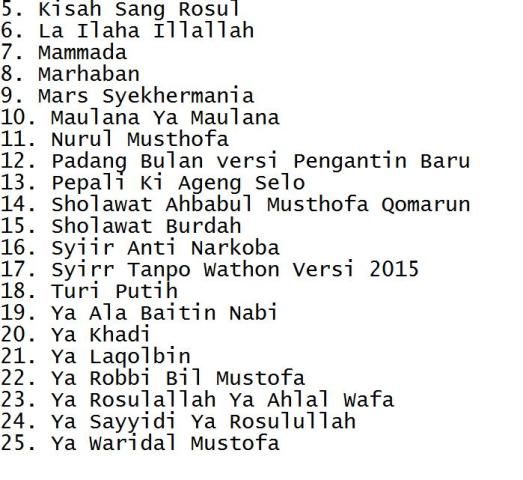 5. Kisah Sang Rosul
6. La Ilaha Illallah
7. Mammada
8. Marhaban
9. Mars Syekhermania
10. Maulana Ya Maulana
11. Nurul Musthofa
12. Padang Bulan versi Pengantin Baru
13. Pepali Ki Ageng Selo
14. Sholawat Ahbabul Musthofa Qomarun
15. Sholawat Burdah
16. Syiir Anti Narkoba
17. Syirr Tanpo Wathon Versi 2015
18. Turi Putih
19. Ya Ala Baitin Nabi
20. Ya Khadi
21. Ya Laqolbin
22. Ya Robbi Bil Mustofa
23. Ya Rosulallah Ya Ahlal Wafa
24. Ya Sayyidi Ya Rosulullah
25. Ya Waridal Mustofa